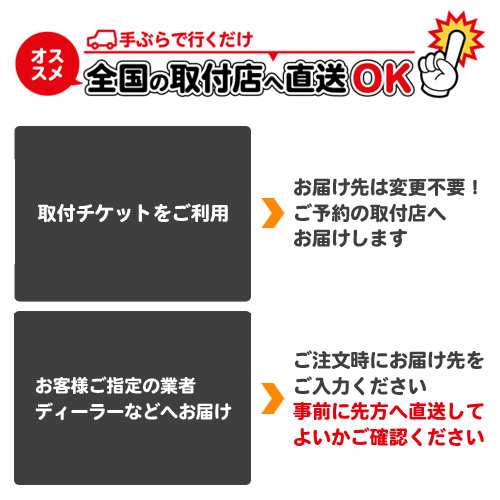 オススメ

手ぶらで行くだけ

全国の取付店へ直送OK

取付チケットをご利用

お届け先は変更不要！
ご予約の取付店へ
お届けします

お客様ご指定の業者
ディーラーなどへお届け

ご注文時にお届け先を
ご入力ください
事前に先方へ直送して
よいかご確認ください